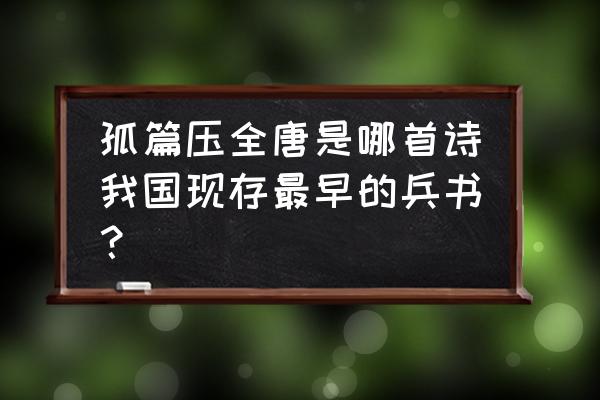 孤篇压全唐是哪首诗我国现存最早的兵书？